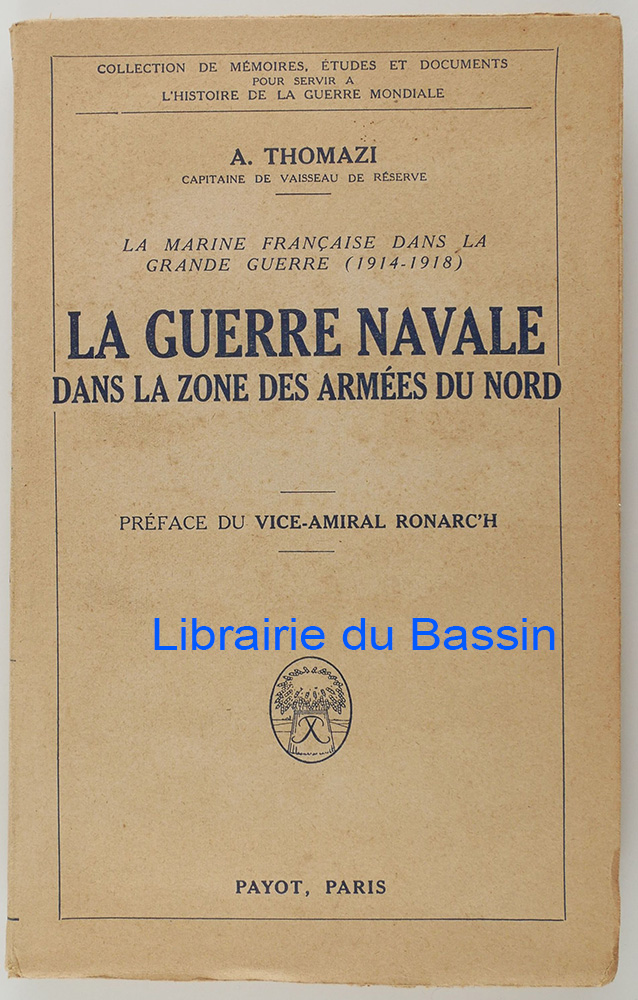 COLLECTION DE MÉMOIRES, ÉTUDES ET DOCUMENTS
POUR SERVIR A
L'HISTOIRE DE LA GUERRE MONDIALE

A. THOMAZI
CAPITAINE DE VAISSEAU DE RÉSERVE

LA MARINE FRANÇAISE DANS LA GRANDE GUERRE (1914-1918)

LA GUERRE NAVALE
DANS LA ZONE DES ARMÉES DU NORD

PRÉFACE DU VICE-AMIRAL RONARC'H

PAYOT, PARIS

Librairie du Bassin